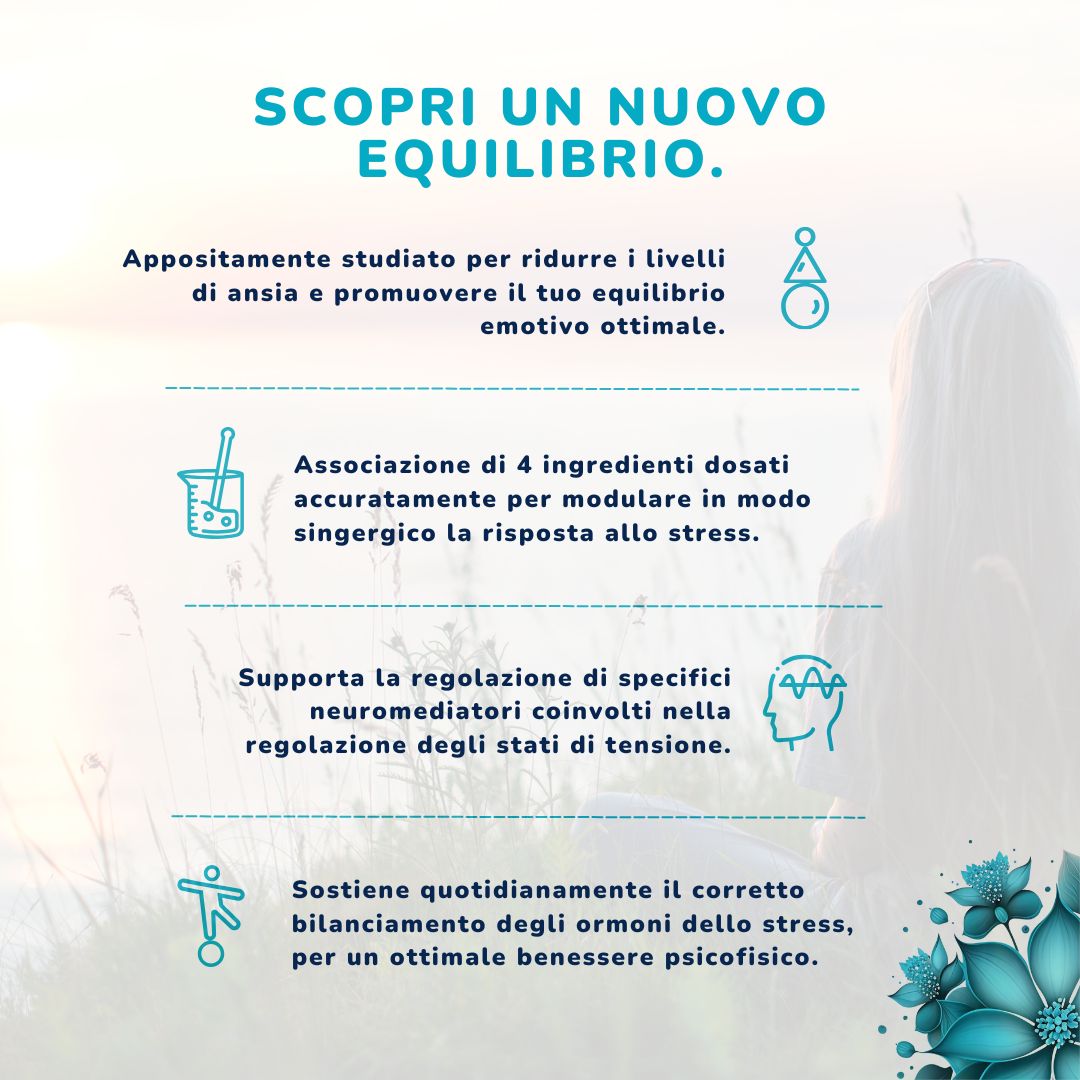 SCOPRI UN NUOVO EQUILIBRIO.

Appositamente studiato per ridurre i livelli di ansia e promuovere il tuo equilibrio emotivo ottimale.

Associazione di 4 ingredienti dosati accuratamente per modulare in modo singergico la risposta allo stress.

Supporta la regolazione di specifici neuromediatori coinvolti nella regolazione degli stati di tensione.

Sostiene quotidianamente il corretto bilanciamento degli ormoni dello stress, per un ottimale benessere psicofisico.